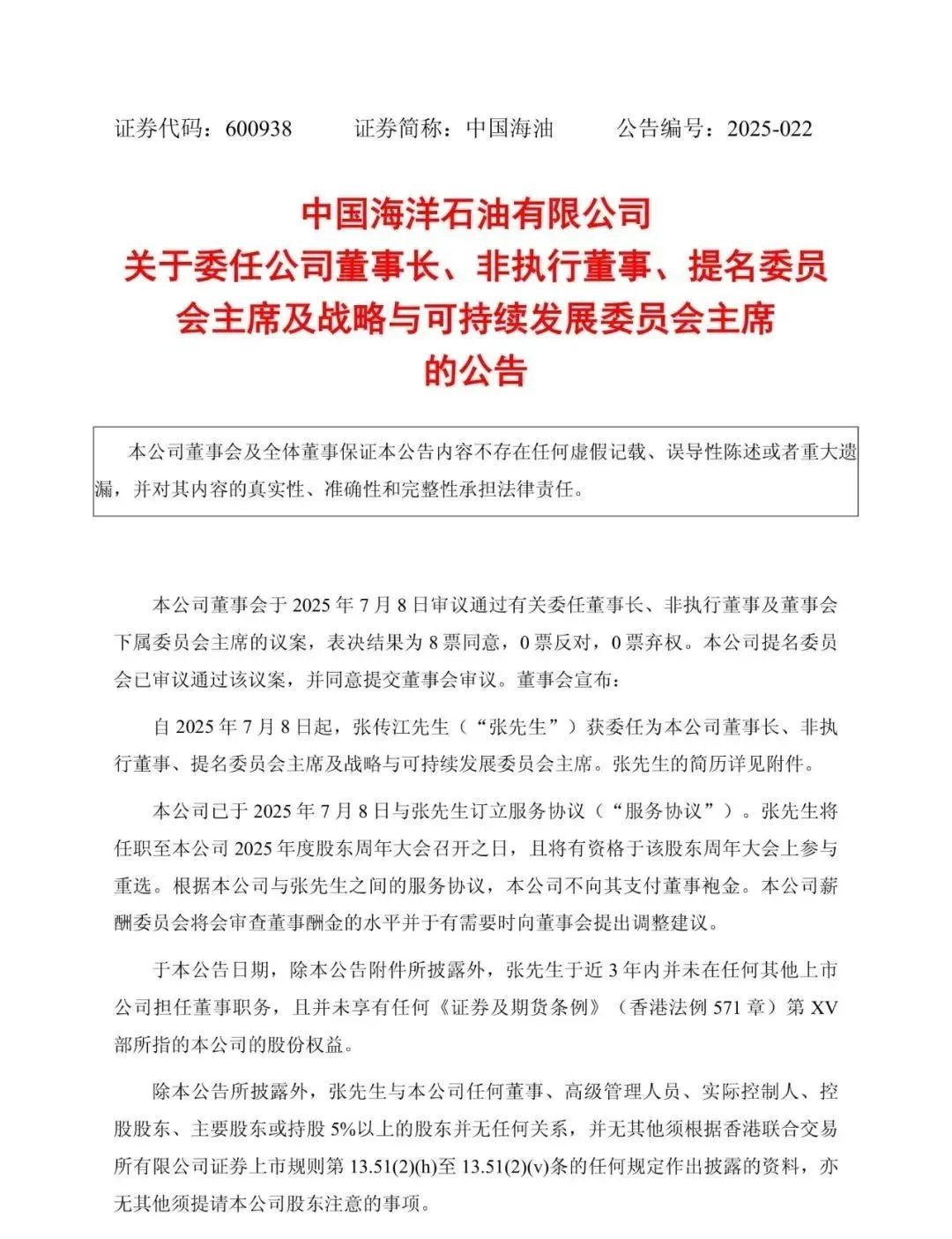 证券代码：600938　　证券简称：中国海油　　公告编号：2025-022

中国海洋石油有限公司
关于委任公司董事长、非执行董事、提名委员会主席及战略与可持续发展委员会主席的公告

本公司董事会及全体董事保证本公告内容不存在任何虚假记载、误导性陈述或者重大遗漏，并对其内容的真实性、准确性和完整性承担法律责任。

本公司董事会于 2025 年 7 月 8 日审议通过有关委任董事长、非执行董事及董事会下属委员会主席的议案，表决结果为 8 票同意，0 票反对，0 票弃权。本公司提名委员会已审议通过该议案，并同意提交董事会审议。董事会宣布：

自 2025 年 7 月 8 日起，张传江先生（“张先生”）获委任为本公司董事长、非执行董事、提名委员会主席及战略与可持续发展委员会主席。张先生的简历详见附件。

本公司已于 2025 年 7 月 8 日与张先生订立服务协议（“服务协议”）。张先生将任职至本公司 2025 年度股东周年大会召开之日，且将有资格于该股东周年大会上参与重选。根据本公司与张先生之间的服务协议，本公司不向其支付董事袍金。本公司薪酬委员会将会审查董事酬金的水平并于有需要时向董事会提出调整建议。

于本公告日期，除本公告附件所披露外，张先生于近 3 年内并未在任何其他上市公司担任董事职务，且并未享有任何《证券及期货条例》（香港法例 571 章）第 XV 部所指的本公司的股份权益。

除本公告所披露外，张先生与本公司任何董事、高级管理人员、实际控制人、控股股东、主要股东或持股 5%以上的股东并无任何关系，并无其他须根据香港联合交易所有限公司证券上市规则第 13.51(2)(h)至 13.51(2)(v)条的任何规定作出披露的资料，亦无其他须提请本公司股东注意的事项。